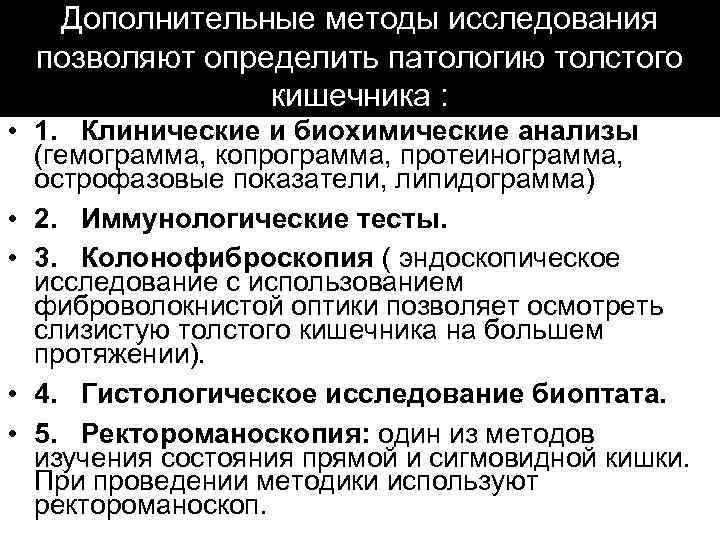 Дополнительные методы исследования позволяют определить патологию толстого кишечника :

• 1. Клинические и биохимические анализы (гемограмма, копрограмма, протеинограмма, острофазовые показатели, липидограмма)

• 2. Иммунологические тесты.

• 3. Колонофиброскопия ( эндоскопическое исследование с использованием фиброволокнистой оптики позволяет осмотреть слизистую толстого кишечника на большем протяжении).

• 4. Гистологическое исследование биоптата.

• 5. Ректороманоскопия: один из методов изучения состояния прямой и сигмовидной кишки. При проведении методики используют ректороманоскоп.